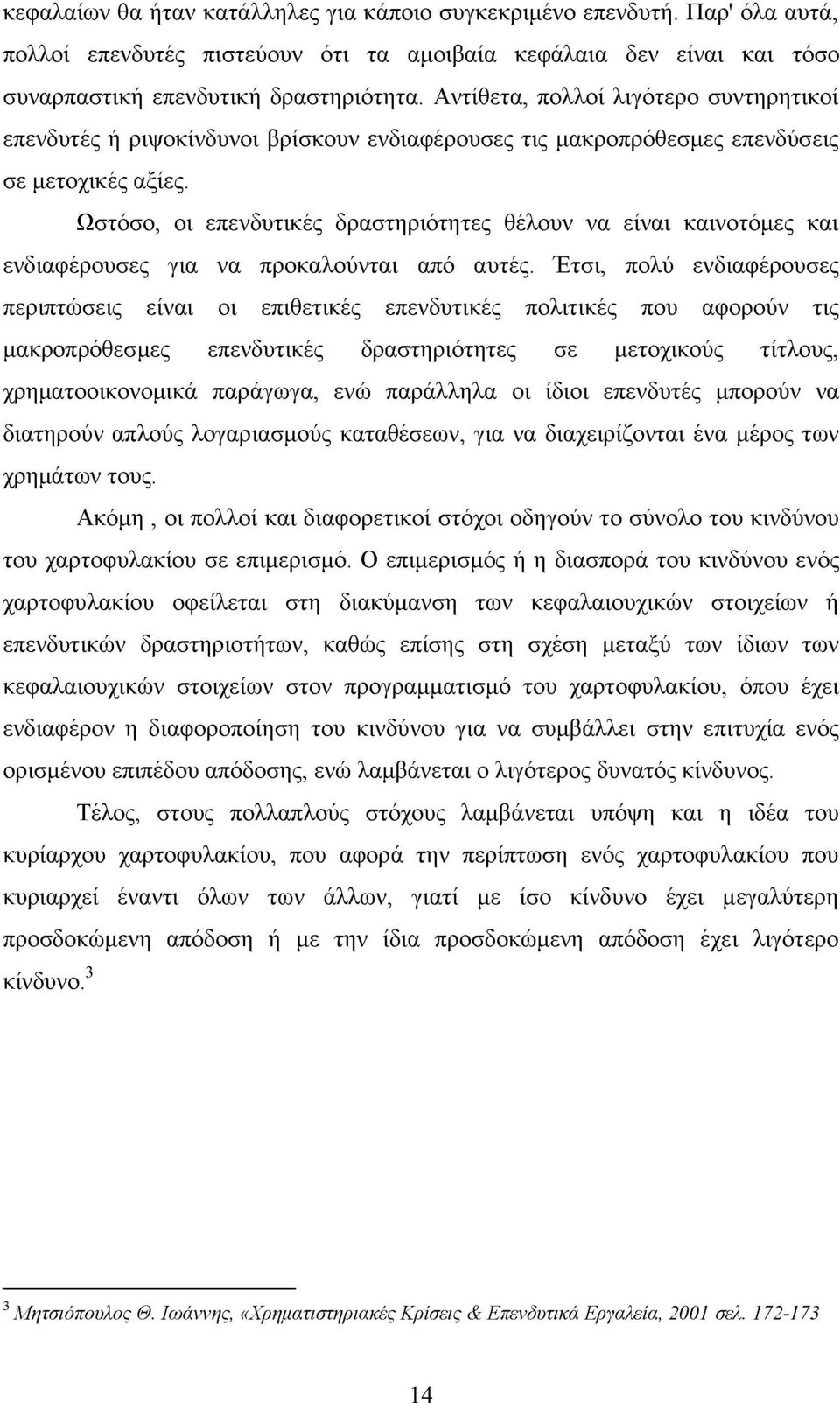 κεφαλαίων θα ήταν κατάλληλες για κάποιο συγκεκριμένο επενδυτή. Παρ' όλα αυτά, πολλοί επενδυτές πιστεύουν ότι τα αμοιβαία κεφάλαια δεν είναι και τόσο συναρπαστική επενδυτική δραστηριότητα. Αντίθετα, πολλοί λιγότερο συντηρητικοί επενδυτές ή ριψοκίνδυνοι βρίσκουν ενδιαφέρουσες τις μακροπρόθεσμες επενδύσεις σε μετοχικές αξίες.

Ωστόσο, οι επενδυτικές δραστηριότητες θέλουν να είναι καινοτόμες και ενδιαφέρουσες για να προκαλούνται από αυτές. Έτσι, πολύ ενδιαφέρουσες περιπτώσεις είναι οι επιθετικές επενδυτικές πολιτικές που αφορούν τις μακροπρόθεσμες επενδυτικές δραστηριότητες σε μετοχικούς τίτλους, χρηματοοικονομικά παράγωγα, ενώ παράλληλα οι ίδιοι επενδυτές μπορούν να διατηρούν απλούς λογαριασμούς καταθέσεων, για να διαχειρίζονται ένα μέρος των χρημάτων τους.

Ακόμη , οι πολλοί και διαφορετικοί στόχοι οδηγούν το σύνολο του κινδύνου του χαρτοφυλακίου σε επιμερισμό. Ο επιμερισμός ή η διασπορά του κινδύνου ενός χαρτοφυλακίου οφείλεται στη διακύμανση των κεφαλαιουχικών στοιχείων ή επενδυτικών δραστηριοτήτων, καθώς επίσης στη σχέση μεταξύ των ίδιων των κεφαλαιουχικών στοιχείων στον προγραμματισμό του χαρτοφυλακίου, όπου έχει ενδιαφέρον η διαφοροποίηση του κινδύνου για να συμβάλλει στην επιτυχία ενός ορισμένου επιπέδου απόδοσης, ενώ λαμβάνεται ο λιγότερος δυνατός κίνδυνος.

Τέλος, στους πολλαπλούς στόχους λαμβάνεται υπόψη και η ιδέα του κυρίαρχου χαρτοφυλακίου, που αφορά την περίπτωση ενός χαρτοφυλακίου που κυριαρχεί έναντι όλων των άλλων, γιατί με ίσο κίνδυνο έχει μεγαλύτερη προσδοκώμενη απόδοση ή με την ίδια προσδοκώμενη απόδοση έχει λιγότερο κίνδυνο.$^3$

$^3$ Μητσιόπουλος Θ. Ιωάννης, «Χρηματιστηριακές Κρίσεις & Επενδυτικά Εργαλεία, 2001 σελ. 172-173

14